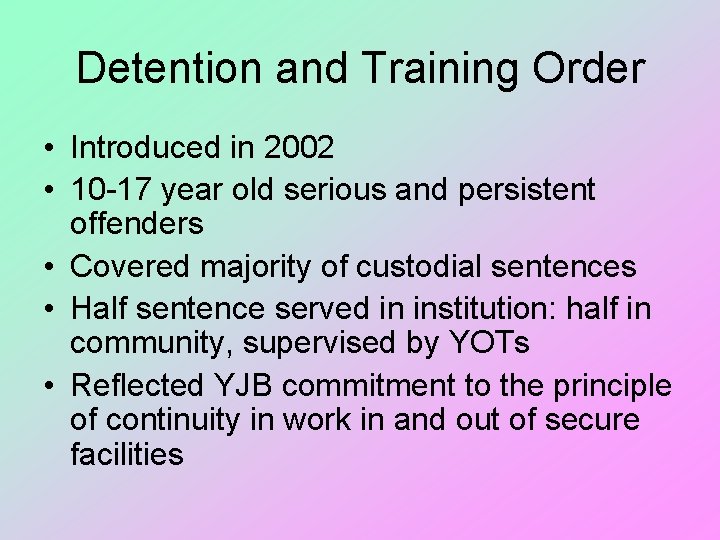 Detention and Training Order

• Introduced in 2002
• 10-17 year old serious and persistent offenders
• Covered majority of custodial sentences
• Half sentence served in institution: half in community, supervised by YOTs
• Reflected YJB commitment to the principle of continuity in work in and out of secure facilities